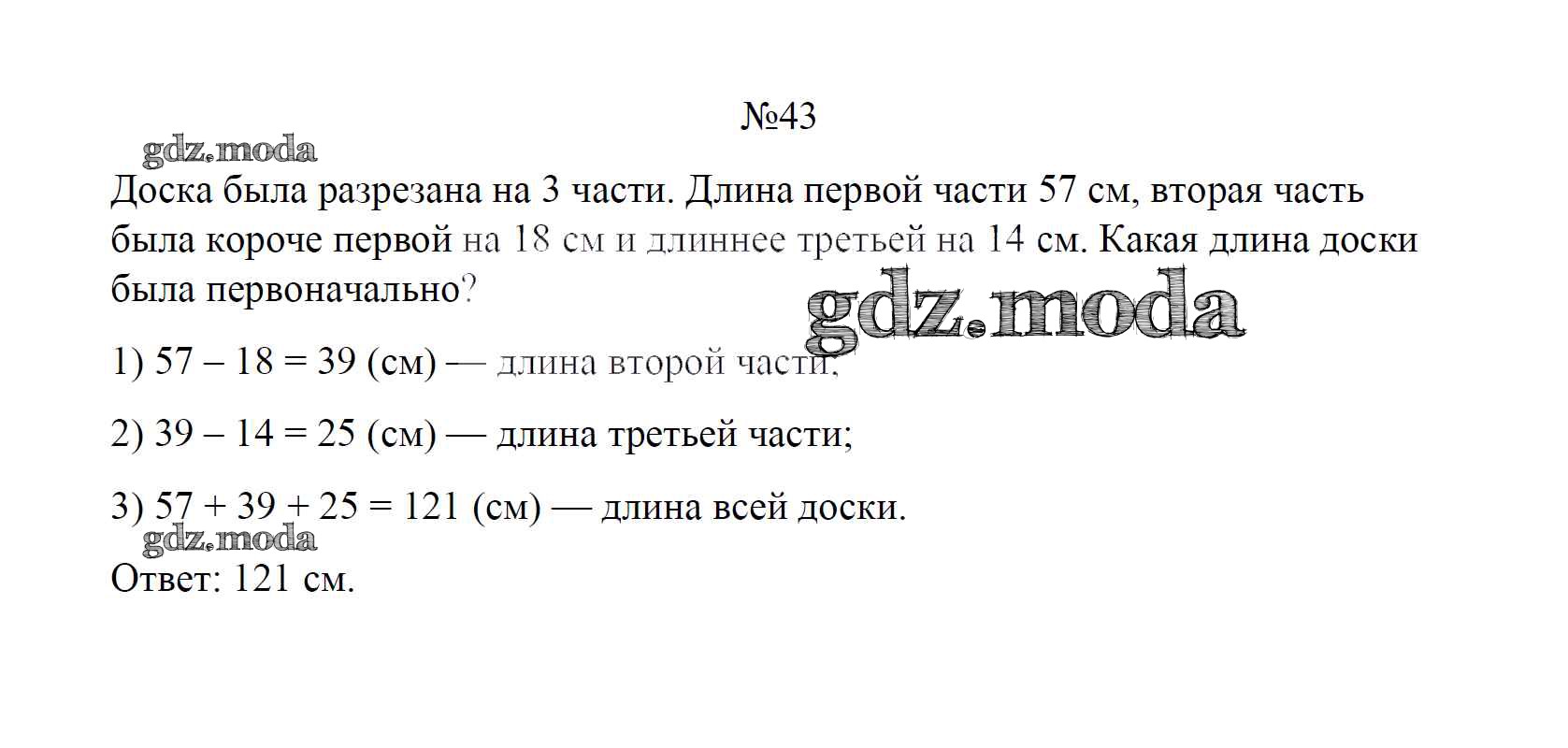 №43

Доска была разрезана на 3 части. Длина первой части 57 см, вторая часть была короче первой на 18 см и длиннее третьей на 14 см. Какая длина доски была первоначально?

1) $57 - 18 = 39$ (см) — длина второй части;

2) $39 - 14 = 25$ (см) — длина третьей части;

3) $57 + 39 + 25 = 121$ (см) — длина всей доски.

Ответ: 121 см.

gdz.moda